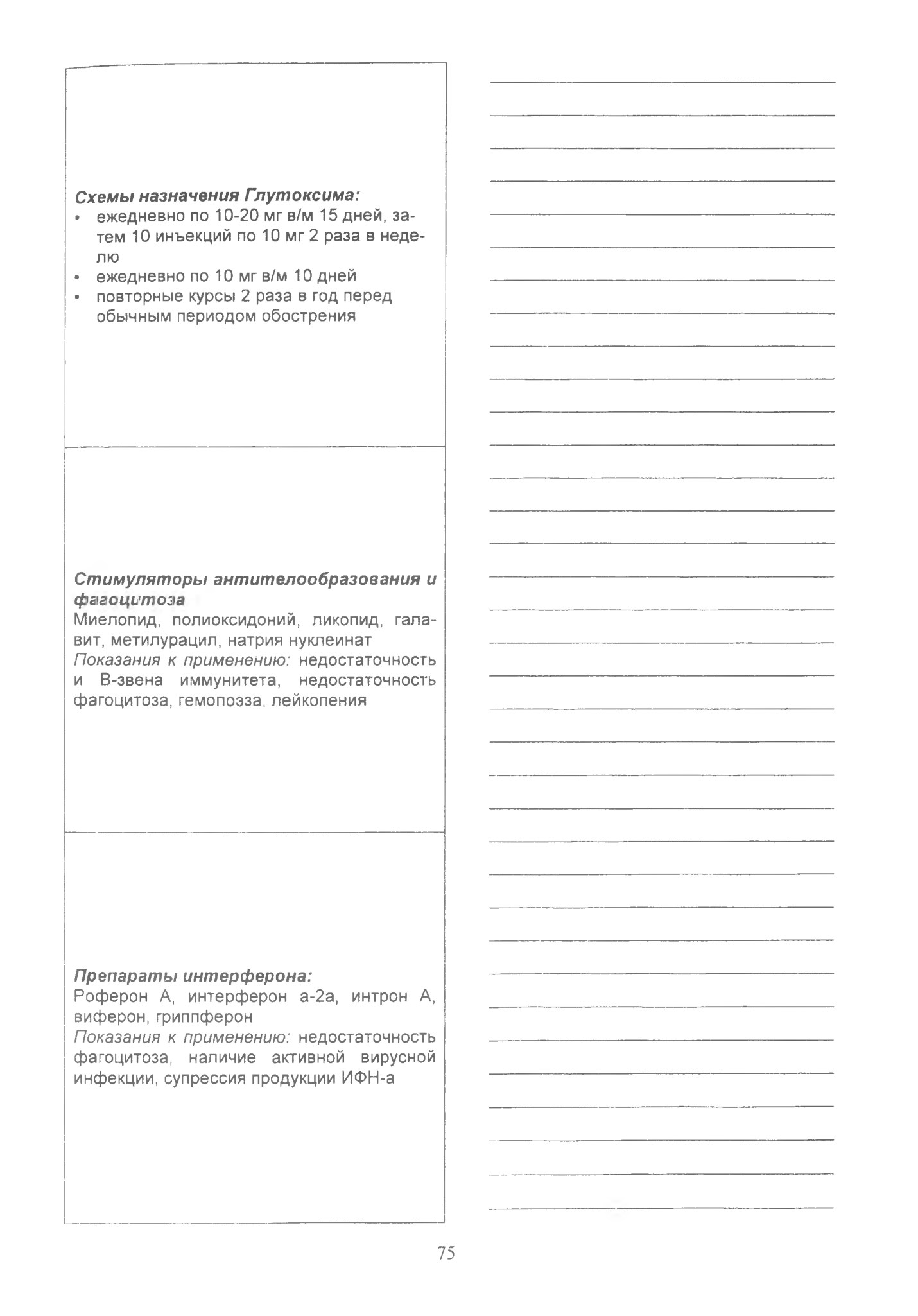 Схемы назначения Глутоксима:
• ежедневно по 10-20 мг в/м 15 дней, затем 10 инъекций по 10 мг 2 раза в неделю
• ежедневно по 10 мг в/м 10 дней
• повторные курсы 2 раза в год перед обычным периодом обострения

Стимуляторы антителообразования и фагоцитоза
Миелопид, полиоксидоний, ликопид, галавит, метилурацил, натрия нуклеинат
Показания к применению: недостаточность и В-звена иммунитета, недостаточность фагоцитоза, гемопоэза, лейкопения

Препараты интерферона:
Роферон А, интерферон а-2а, интрон А, виферон, гриппферон
Показания к применению: недостаточность фагоцитоза, наличие активной вирусной инфекции, супрессия продукции ИФН-а

75